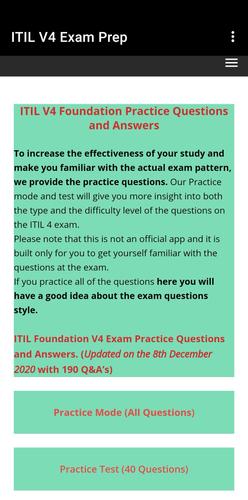 ITIL V4 Exam Prep

ITIL V4 Foundation Practice Questions and Answers

To increase the effectiveness of your study and make you familiar with the actual exam pattern, we provide the practice questions. Our Practice mode and test will give you more insight into both the type and the difficulty level of the questions on the ITIL 4 exam.
Please note that this is not an official app and it is built only for you to get yourself familiar with the questions at the exam.
If you practice all of the questions here you will have a good idea about the exam questions style.

ITIL Foundation V4 Exam Practice Questions and Answers. (Updated on the 8th December 2020 with 190 Q&A's)

Practice Mode (All Questions)

Practice Test (40 Questions)